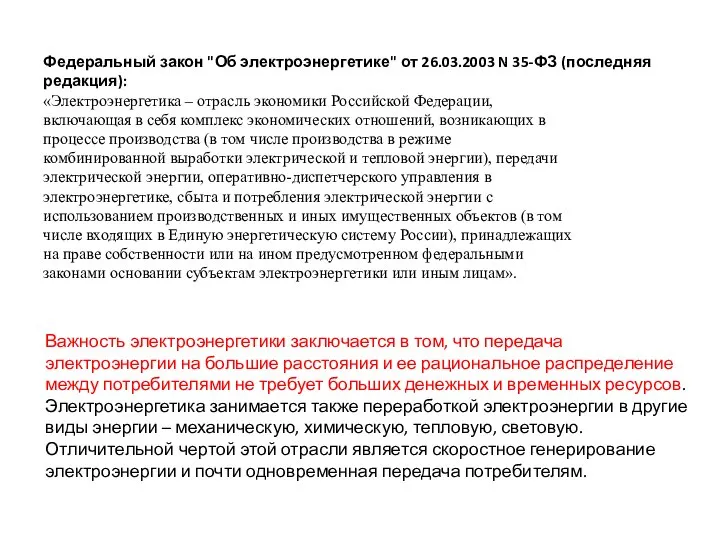 Федеральный закон "Об электроэнергетике" от 26.03.2003 N 35-ФЗ (последняя редакция):
«Электроэнергетика – отрасль экономики Российской Федерации, включающая в себя комплекс экономических отношений, возникающих в процессе производства (в том числе производства в режиме комбинированной выработки электрической и тепловой энергии), передачи электрической энергии, оперативно-диспетчерского управления в электроэнергетике, сбыта и потребления электрической энергии с использованием производственных и иных имущественных объектов (в том числе входящих в Единую энергетическую систему России), принадлежащих на праве собственности или на ином предусмотренном федеральными законами основании субъектам электроэнергетики или иным лицам».

Важность электроэнергетики заключается в том, что передача электроэнергии на большие расстояния и ее рациональное распределение между потребителями не требует больших денежных и временных ресурсов. Электроэнергетика занимается также переработкой электроэнергии в другие виды энергии – механическую, химическую, тепловую, световую. Отличительной чертой этой отрасли является скоростное генерирование электроэнергии и почти одновременная передача потребителям.